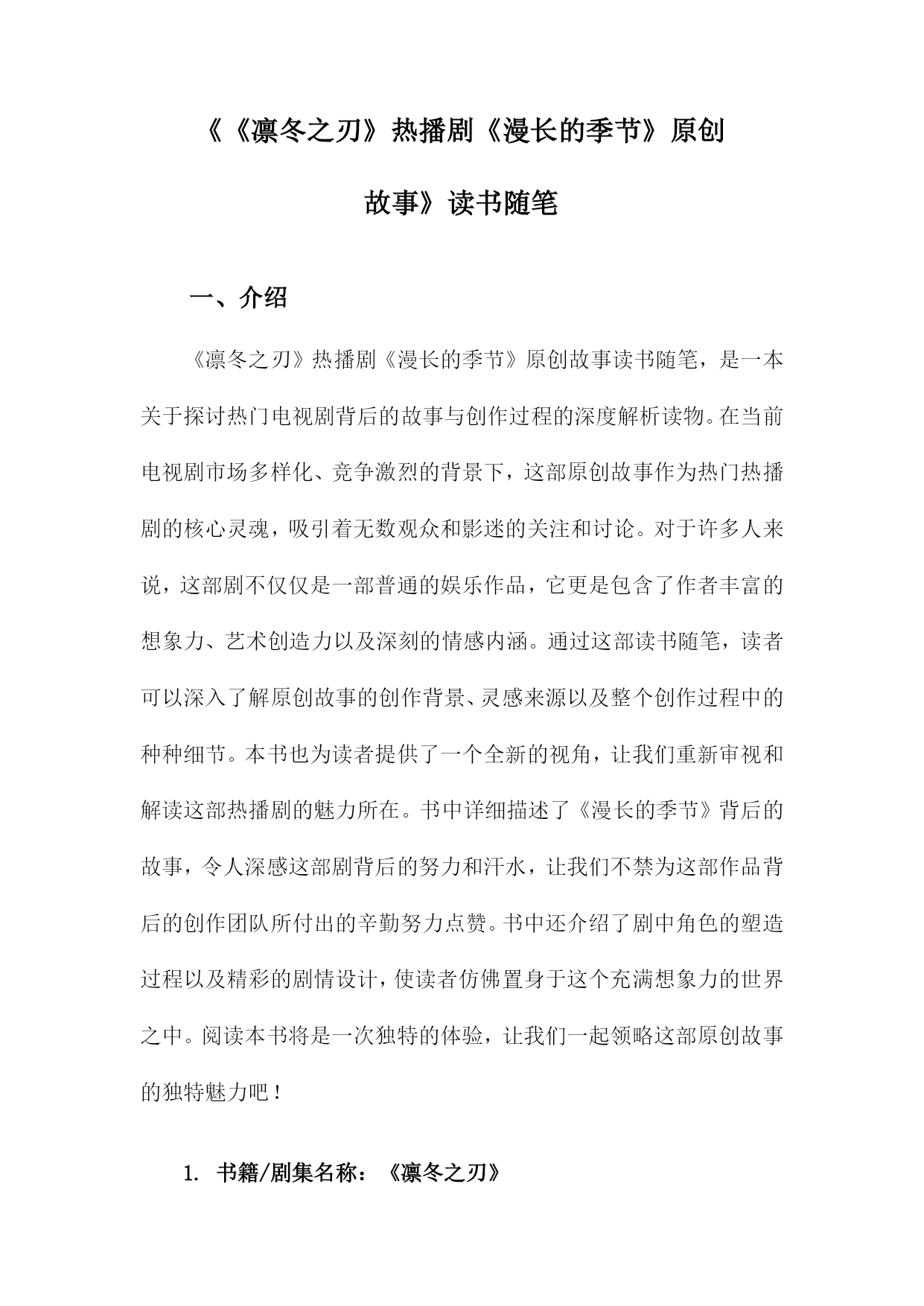 《《凛冬之刃》热播剧《漫长的季节》原创故事》读书随笔

一、介绍

《凛冬之刃》热播剧《漫长的季节》原创故事读书随笔，是一本关于探讨热门电视剧背后的故事与创作过程的深度解析读物。在当前电视剧市场多样化、竞争激烈的背景下，这部原创故事作为热门热播剧的核心灵魂，吸引着无数观众和影迷的关注和讨论。对于许多人来说，这部剧不仅仅是一部普通的娱乐作品，它更是包含了作者丰富的想象力、艺术创造力以及深刻的情感内涵。通过这部读书随笔，读者可以深入了解原创故事的创作背景、灵感来源以及整个创作过程中的种种细节。本书也为读者提供了一个全新的视角，让我们重新审视和解读这部热播剧的魅力所在。书中详细描述了《漫长的季节》背后的故事，令人深感这部剧背后的努力和汗水，让我们不禁为这部作品背后的创作团队所付出的辛勤努力点赞。书中还介绍了剧中角色的塑造过程以及精彩的剧情设计，使读者仿佛置身于这个充满想象力的世界之中。阅读本书将是一次独特的体验，让我们一起领略这部原创故事的独特魅力吧！

1. 书籍/剧集名称：《凛冬之刃》